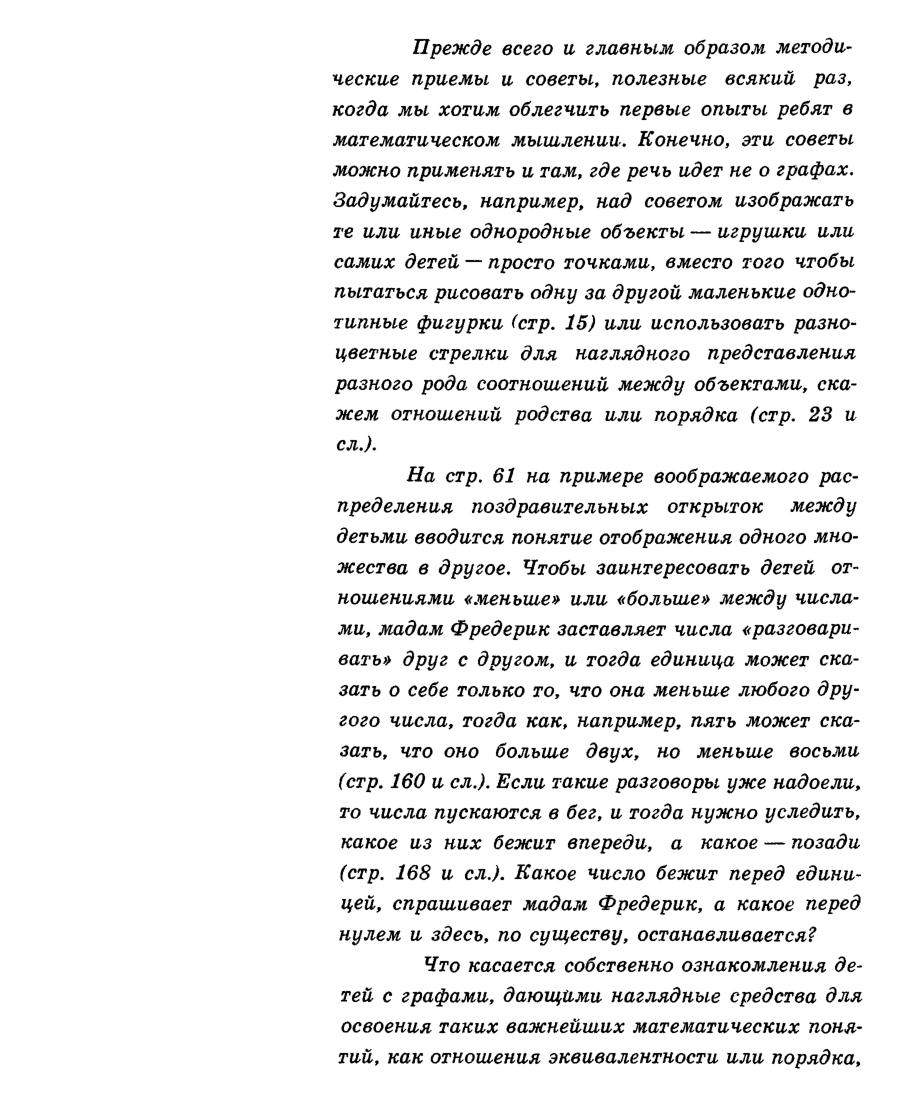 Прежде всего и главным образом методические приемы и советы, полезные всякий раз, когда мы хотим облегчить первые опыты ребят в математическом мышлении. Конечно, эти советы можно применять и там, где речь идет не о графах. Задумайтесь, например, над советом изображать те или иные однородные объекты — игрушки или самих детей — просто точками, вместо того чтобы пытаться рисовать одну за другой маленькие однотипные фигурки (стр. 15) или использовать разноцветные стрелки для наглядного представления разного рода соотношений между объектами, скажем отношений родства или порядка (стр. 23 и сл.).

На стр. 61 на примере воображаемого распределения поздравительных открыток между детьми вводится понятие отображения одного множества в другое. Чтобы заинтересовать детей отношениями «меньше» или «больше» между числами, мадам Фредерик заставляет числа «разговаривать» друг с другом, и тогда единица может сказать о себе только то, что она меньше любого другого числа, тогда как, например, пять может сказать, что оно больше двух, но меньше восьми (стр. 160 и сл.). Если такие разговоры уже надоели, то числа пускаются в бег, и тогда нужно уследить, какое из них бежит впереди, а какое — позади (стр. 168 и сл.). Какое число бежит перед единицей, спрашивает мадам Фредерик, а какое перед нулем и здесь, по существу, останавливается?

Что касается собственно ознакомления детей с графами, дающими наглядные средства для освоения таких важнейших математических понятий, как отношения эквивалентности или порядка,